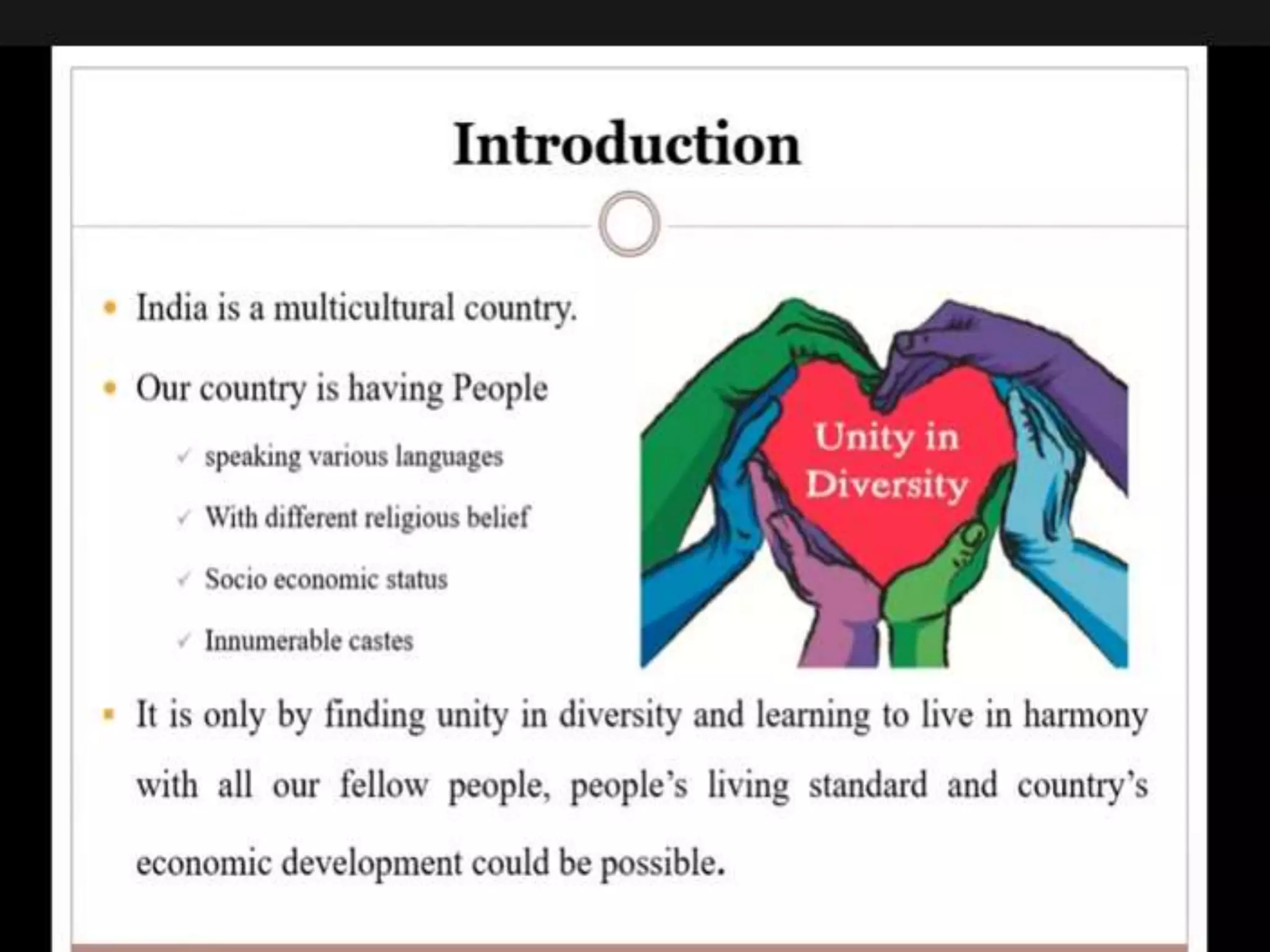 Introduction

• India is a multicultural country.

• Our country is having People

✓ speaking various languages

✓ With different religious belief

✓ Socio economic status

✓ Innumerable castes

Unity in Diversity

• It is only by finding unity in diversity and learning to live in harmony with all our fellow people, people's living standard and country's economic development could be possible.